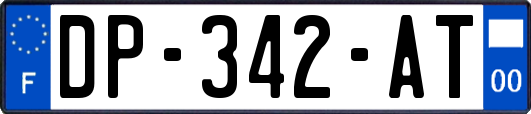 F
DP-342-AT
00